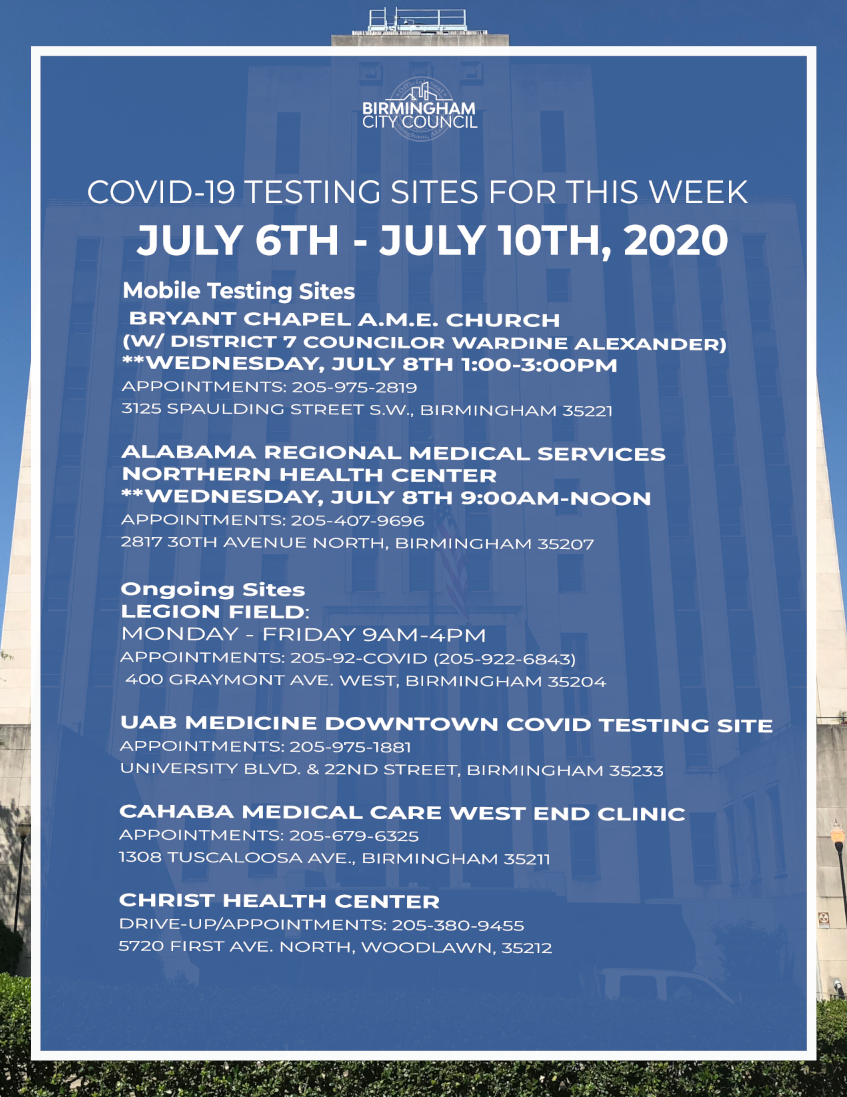 BIRMINGHAM
CITY COUNCIL

COVID-19 TESTING SITES FOR THIS WEEK

JULY 6TH - JULY 10TH, 2020

Mobile Testing Sites

BRYANT CHAPEL A.M.E. CHURCH
(W/ DISTRICT 7 COUNCILOR WARDINE ALEXANDER)
**WEDNESDAY, JULY 8TH 1:00-3:00PM
APPOINTMENTS: 205-975-2819
3125 SPAULDING STREET S.W., BIRMINGHAM 35221

ALABAMA REGIONAL MEDICAL SERVICES
NORTHERN HEALTH CENTER
**WEDNESDAY, JULY 8TH 9:00AM-NOON
APPOINTMENTS: 205-407-9696
2817 30TH AVENUE NORTH, BIRMINGHAM 35207

Ongoing Sites

LEGION FIELD:
MONDAY - FRIDAY 9AM-4PM
APPOINTMENTS: 205-92-COVID (205-922-6843)
400 GRAYMONT AVE. WEST, BIRMINGHAM 35204

UAB MEDICINE DOWNTOWN COVID TESTING SITE
APPOINTMENTS: 205-975-1881
UNIVERSITY BLVD. & 22ND STREET, BIRMINGHAM 35233

CAHABA MEDICAL CARE WEST END CLINIC
APPOINTMENTS: 205-679-6325
1308 TUSCALOOSA AVE., BIRMINGHAM 35211

CHRIST HEALTH CENTER
DRIVE-UP/APPOINTMENTS: 205-380-9455
5720 FIRST AVE. NORTH, WOODLAWN, 35212